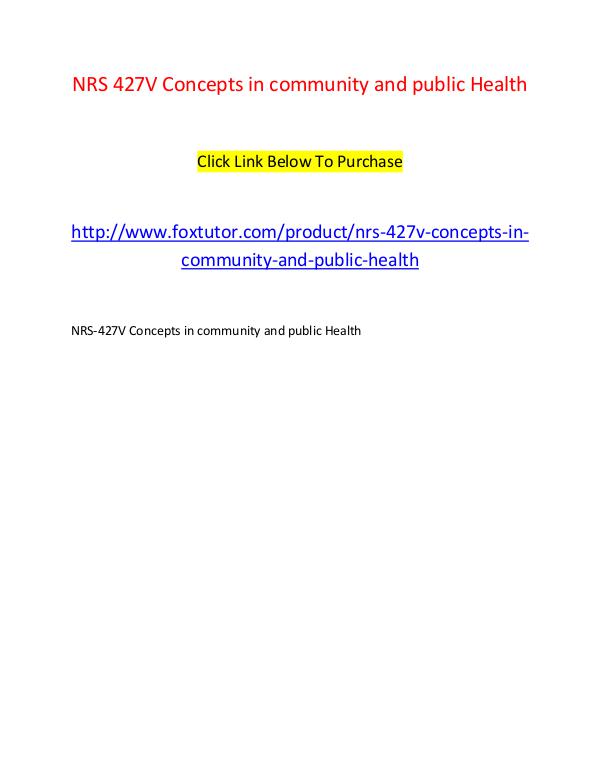 NRS 427V Concepts in community and public Health

Click Link Below To Purchase

http://www.foxtutor.com/product/nrs-427v-concepts-in-community-and-public-health

NRS-427V Concepts in community and public Health